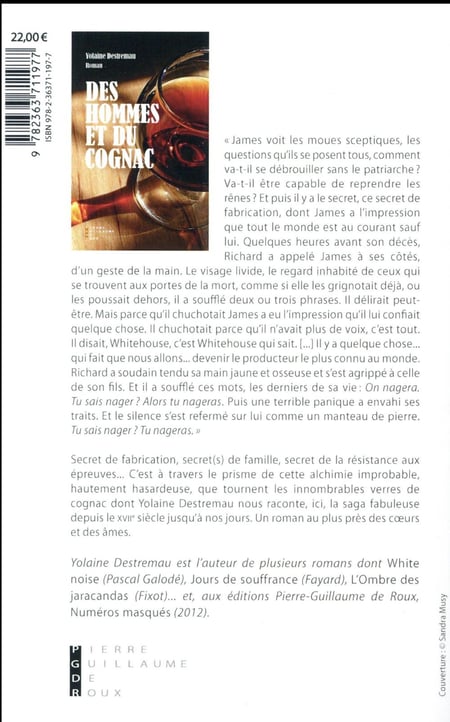 22,00 €

9 782363 711977

ISBN 978-2-36371-197-7

Yolaine Destremau
Roman

DES HOMMES ET DU COGNAC

« James voit les moues sceptiques, les questions qu'ils se posent tous, comment va-t-il se débrouiller sans le patriarche ? Va-t-il être capable de reprendre les rênes ? Et puis il y a le secret, ce secret de fabrication, dont James a l'impression que tout le monde est au courant sauf lui. Quelques heures avant son décès, Richard a appelé James à ses côtés, d'un geste de la main. Le visage livide, le regard inhabité de ceux qui se trouvent aux portes de la mort, comme si elle les grignotait déjà, ou les poussait dehors, il a soufflé deux ou trois phrases. Il délirait peut-être. Mais parce qu'il chuchotait James a eu l'impression qu'il lui confiait quelque chose. Il chuchotait parce qu'il n'avait plus de voix, c'est tout. Il disait, Whitehouse, c'est Whitehouse qui sait. [...] Il y a quelque chose... qui fait que nous allons... devenir le producteur le plus connu au monde. Richard a soudain tendu sa main jaune et osseuse et s'est agrippé à celle de son fils. Et il a soufflé ces mots, les derniers de sa vie : On nagera. Tu sais nager ? Alors tu nageras. Puis une terrible panique a envahi ses traits. Et le silence s'est refermé sur lui comme un manteau de pierre. Tu sais nager ? Tu nageras. »

Secret de fabrication, secret(s) de famille, secret de la résistance aux épreuves... C'est à travers le prisme de cette alchimie improbable, hautement hasardeuse, que tournent les innombrables verres de cognac dont Yolaine Destremau nous raconte, ici, la saga fabuleuse depuis le XVIIe siècle jusqu'à nos jours. Un roman au plus près des cœurs et des âmes.

Yolaine Destremau est l'auteur de plusieurs romans dont White noise (Pascal Galodé), Jours de souffrance (Fayard), L'Ombre des jaracandas (Fixot)... et, aux éditions Pierre-Guillaume de Roux, Numéros masqués (2012).

PIERRE
GUILLAUME
DE
ROUX

Couverture : © Sandra Musy